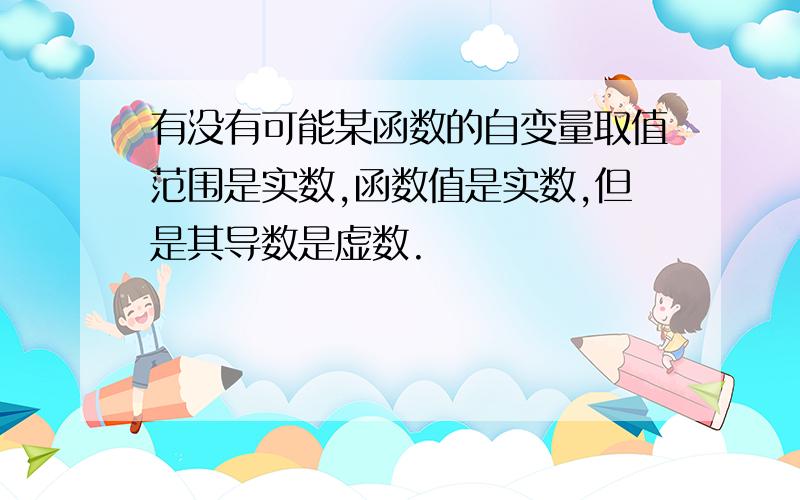 有没有可能某函数的自变量取值范围是实数,函数值是实数,但是其导数是虚数.